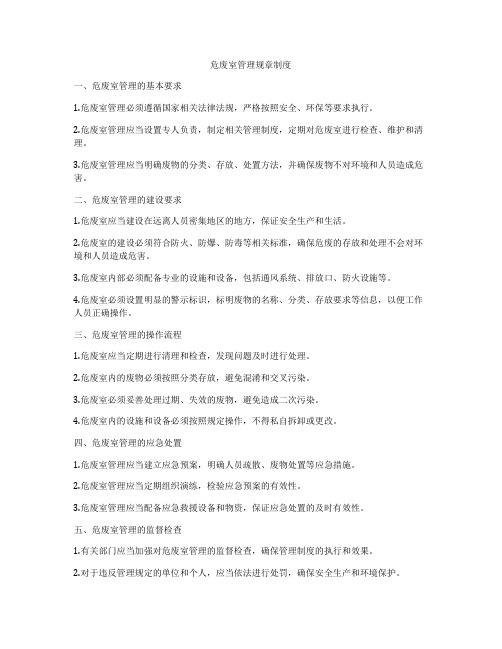 危废室管理规章制度

一、危废室管理的基本要求

1.危废室管理必须遵循国家相关法律法规，严格按照安全、环保等要求执行。

2.危废室管理应当设置专人负责，制定相关管理制度，定期对危废室进行检查、维护和清理。

3.危废室管理应当明确废物的分类、存放、处置方法，并确保废物不对环境和人员造成危害。

二、危废室管理的建设要求

1.危废室应当建设在远离人员密集地区的地方，保证安全生产和生活。

2.危废室的建设必须符合防火、防爆、防毒等相关标准，确保危废的存放和处理不会对环境和人员造成危害。

3.危废室内部必须配备专业的设施和设备，包括通风系统、排放口、防火设施等。

4.危废室必须设置明显的警示标识，标明废物的名称、分类、存放要求等信息，以便工作人员正确操作。

三、危废室管理的操作流程

1.危废室应当定期进行清理和检查，发现问题及时进行处理。

2.危废室内的废物必须按照分类存放，避免混淆和交叉污染。

3.危废室必须妥善处理过期、失效的废物，避免造成二次污染。

4.危废室内的设施和设备必须按照规定操作，不得私自拆卸或更改。

四、危废室管理的应急处置

1.危废室管理应当建立应急预案，明确人员疏散、废物处置等应急措施。

2.危废室管理应当定期组织演练，检验应急预案的有效性。

3.危废室管理应当配备应急救援设备和物资，保证应急处置的及时有效性。

五、危废室管理的监督检查

1.有关部门应当加强对危废室管理的监督检查，确保管理制度的执行和效果。

2.对于违反管理规定的单位和个人，应当依法进行处罚，确保安全生产和环境保护。